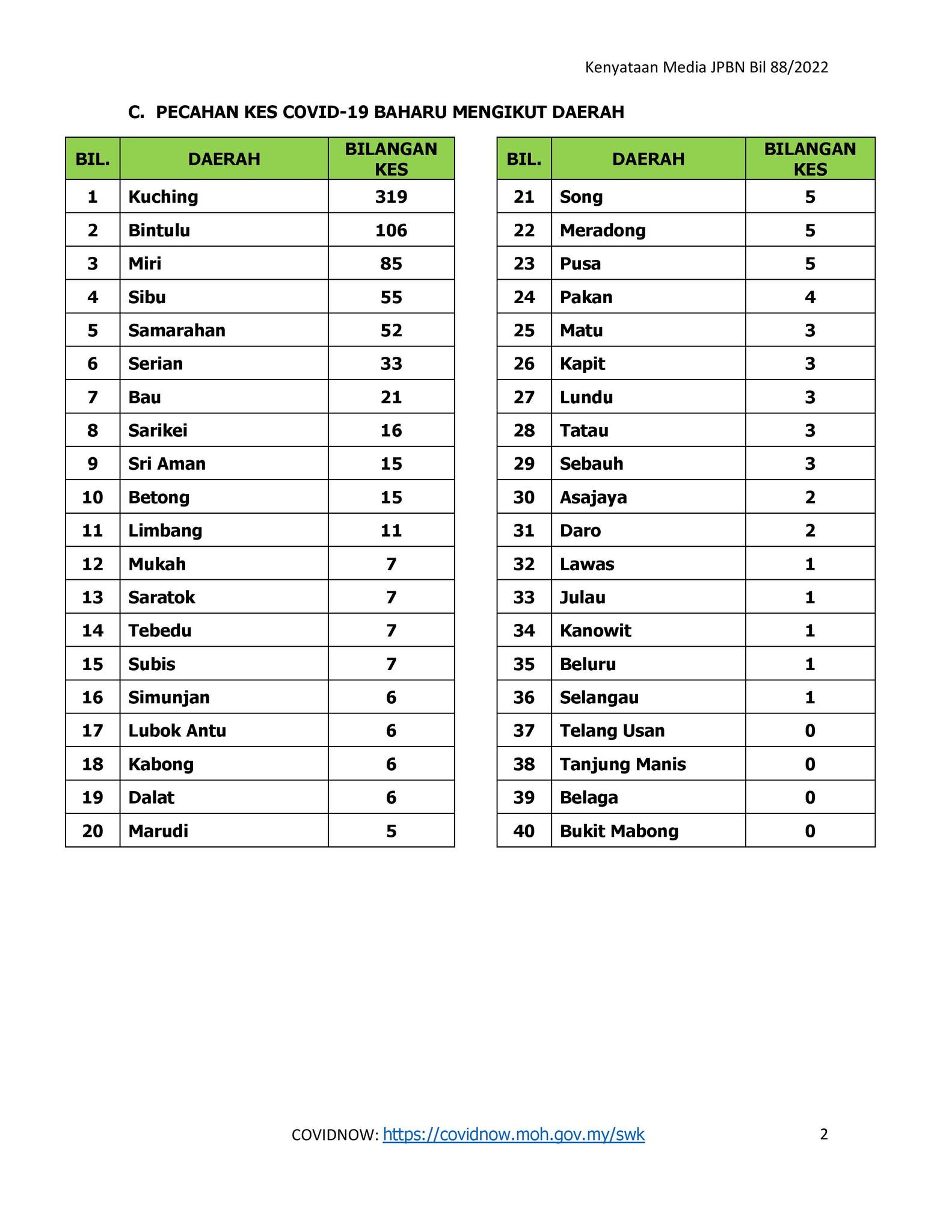 Kenyataan Media JPBN Bil 88/2022

C. PECAHAN KES COVID-19 BAHARU MENGIKUT DAERAH

| BIL. | DAERAH | BILANGAN KES |
|---|---|---|
| 1 | Kuching | 319 |
| 2 | Bintulu | 106 |
| 3 | Miri | 85 |
| 4 | Sibu | 55 |
| 5 | Samarahan | 52 |
| 6 | Serian | 33 |
| 7 | Bau | 21 |
| 8 | Sarikei | 16 |
| 9 | Sri Aman | 15 |
| 10 | Betong | 15 |
| 11 | Limbang | 11 |
| 12 | Mukah | 7 |
| 13 | Saratok | 7 |
| 14 | Tebedu | 7 |
| 15 | Subis | 7 |
| 16 | Simunjan | 6 |
| 17 | Lubok Antu | 6 |
| 18 | Kabong | 6 |
| 19 | Dalat | 6 |
| 20 | Marudi | 5 |

| BIL. | DAERAH | BILANGAN KES |
|---|---|---|
| 21 | Song | 5 |
| 22 | Meradong | 5 |
| 23 | Pusa | 5 |
| 24 | Pakan | 4 |
| 25 | Matu | 3 |
| 26 | Kapit | 3 |
| 27 | Lundu | 3 |
| 28 | Tatau | 3 |
| 29 | Sebauh | 3 |
| 30 | Asajaya | 2 |
| 31 | Daro | 2 |
| 32 | Lawas | 1 |
| 33 | Julau | 1 |
| 34 | Kanowit | 1 |
| 35 | Beluru | 1 |
| 36 | Selangau | 1 |
| 37 | Telang Usan | 0 |
| 38 | Tanjung Manis | 0 |
| 39 | Belaga | 0 |
| 40 | Bukit Mabong | 0 |

COVIDNOW: https://covidnow.moh.gov.my/swk 2